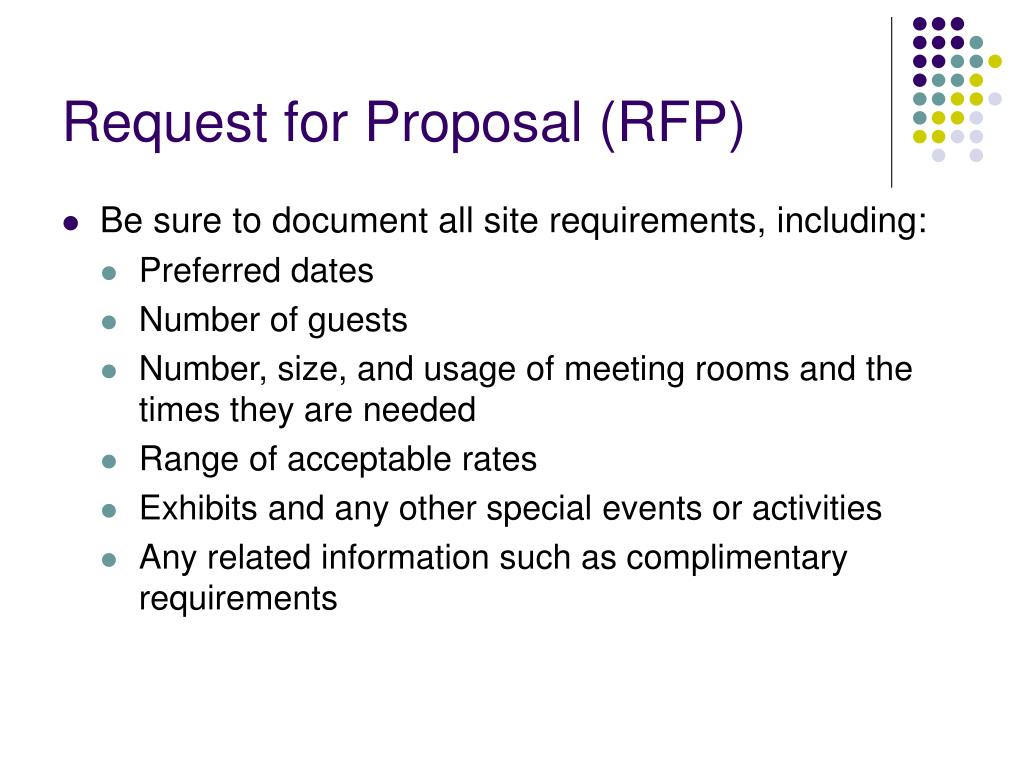 Request for Proposal (RFP)

- Be sure to document all site requirements, including:
  - Preferred dates
  - Number of guests
  - Number, size, and usage of meeting rooms and the times they are needed
  - Range of acceptable rates
  - Exhibits and any other special events or activities
  - Any related information such as complimentary requirements